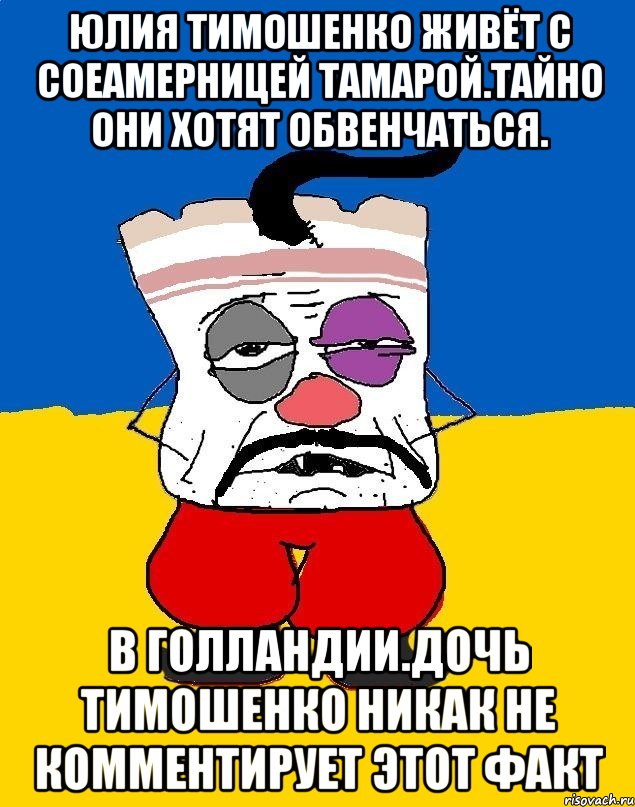 ЮЛИЯ ТИМОШЕНКО ЖИВЁТ С СОЕАМЕРНИЦЕЙ ТАМАРОЙ.ТАЙНО ОНИ ХОТЯТ ОБВЕНЧАТЬСЯ.

В ГОЛЛАНДИИ.ДОЧЬ ТИМОШЕНКО НИКАК НЕ КОММЕНТИРУЕТ ЭТОТ ФАКТ

risovach.ru